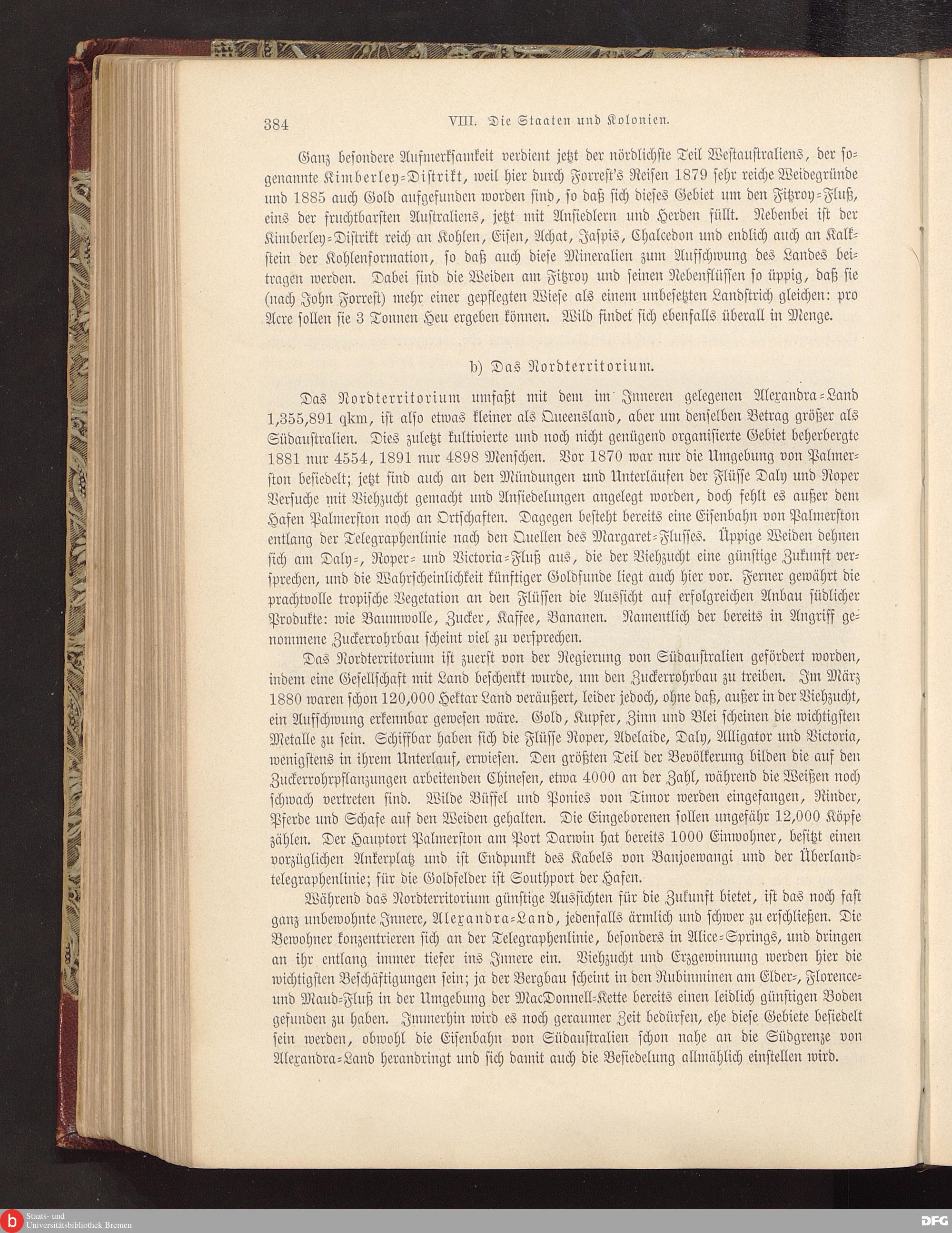 384 VIII. Die Staaten und Kolonien.

Ganz besondere Aufmerksamkeit verdient jetzt der nördlichste Teil Westaustraliens, der sogenannte Kimberley-Distrikt, weil hier durch Forrest's Reisen 1879 sehr reiche Weidegründe und 1885 auch Gold aufgefunden worden sind, so daß sich dieses Gebiet um den Fitzroy-Fluß, eins der fruchtbarsten Australiens, jetzt mit Ansiedlern und Herden füllt. Nebenbei ist der Kimberley-Distrikt reich an Kohlen, Eisen, Achat, Jaspis, Chalcedon und endlich auch an Kalkstein der Kohlenformation, so daß auch diese Mineralien zum Aufschwung des Landes beitragen werden. Dabei sind die Weiden am Fitzroy und seinen Nebenflüssen so üppig, daß sie (nach John Forrest) mehr einer gepflegten Wiese als einem unbesetzten Landstrich gleichen: pro Acre sollen sie 3 Tonnen Heu ergeben können. Wild findet sich ebenfalls überall in Menge.

b) Das Nordterritorium.

Das Nordterritorium umfaßt mit dem im Inneren gelegenen Alexandra-Land 1,355,891 qkm, ist also etwas kleiner als Queensland, aber um denselben Betrag größer als Südaustralien. Dies zuletzt kultivierte und noch nicht genügend organisierte Gebiet beherbergte 1881 nur 4554, 1891 nur 4898 Menschen. Vor 1870 war nur die Umgebung von Palmerston besiedelt; jetzt sind auch an den Mündungen und Unterläufen der Flüsse Daly und Roper Versuche mit Viehzucht gemacht und Ansiedelungen angelegt worden, doch fehlt es außer dem Hafen Palmerston noch an Ortschaften. Dagegen besteht bereits eine Eisenbahn von Palmerston entlang der Telegraphenlinie nach den Quellen des Margaret-Flusses. Üppige Weiden dehnen sich am Daly-, Roper- und Victoria-Fluß aus, die der Viehzucht eine günstige Zukunft versprechen, und die Wahrscheinlichkeit künftiger Goldfunde liegt auch hier vor. Ferner gewährt die prachtvolle tropische Vegetation an den Flüssen die Aussicht auf erfolgreichen Anbau südlicher Produkte: wie Baumwolle, Zucker, Kaffee, Bananen. Namentlich der bereits in Angriff genommene Zuckerrohrbau scheint viel zu versprechen.

Das Nordterritorium ist zuerst von der Regierung von Südaustralien gefördert worden, indem eine Gesellschaft mit Land beschenkt wurde, um den Zuckerrohrbau zu treiben. Im März 1880 waren schon 120,000 Hektar Land veräußert, leider jedoch, ohne daß, außer in der Viehzucht, ein Aufschwung erkennbar gewesen wäre. Gold, Kupfer, Zinn und Blei scheinen die wichtigsten Metalle zu sein. Schiffbar haben sich die Flüsse Roper, Adelaide, Daly, Alligator und Victoria, wenigstens in ihrem Unterlauf, erwiesen. Den größten Teil der Bevölkerung bilden die auf den Zuckerrohrpflanzungen arbeitenden Chinesen, etwa 4000 an der Zahl, während die Weißen noch schwach vertreten sind. Wilde Büffel und Ponies von Timor werden eingefangen, Rinder, Pferde und Schafe auf den Weiden gehalten. Die Eingeborenen sollen ungefähr 12,000 Köpfe zählen. Der Hauptort Palmerston am Port Darwin hat bereits 1000 Einwohner, besitzt einen vorzüglichen Ankerplatz und ist Endpunkt des Kabels von Banjoewangi und der Überlandtelegraphenlinie; für die Goldfelder ist Southport der Hafen.

Während das Nordterritorium günstige Aussichten für die Zukunft bietet, ist das noch fast ganz unbewohnte Innere, Alexandra-Land, jedenfalls ärmlich und schwer zu erschließen. Die Bewohner konzentrieren sich an der Telegraphenlinie, besonders in Alice-Springs, und dringen an ihr entlang immer tiefer ins Innere ein. Viehzucht und Erzgewinnung werden hier die wichtigsten Beschäftigungen sein; ja der Bergbau scheint in den Rubinminen am Elder-, Florence- und Maud-Fluß in der Umgebung der MacDonnell-Kette bereits einen leidlich günstigen Boden gefunden zu haben. Immerhin wird es noch geraumer Zeit bedürfen, ehe diese Gebiete besiedelt sein werden, obwohl die Eisenbahn von Südaustralien schon nahe an die Südgrenze von Alexandra-Land herandringt und sich damit auch die Besiedelung allmählich einstellen wird.

Staats- und Universitätsbibliothek Bremen
DFG